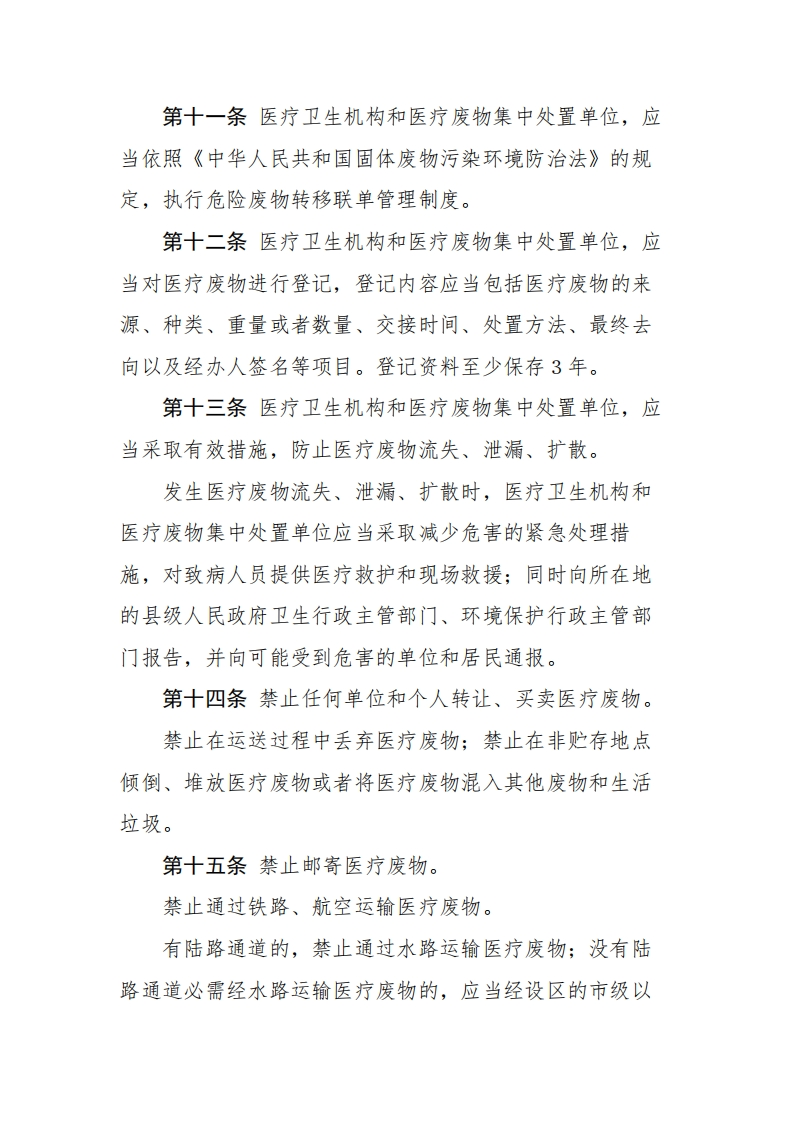 第十一条 医疗卫生机构和医疗废物集中处置单位，应当依照《中华人民共和国固体废物污染环境防治法》的规定，执行危险废物转移联单管理制度。

第十二条 医疗卫生机构和医疗废物集中处置单位，应当对医疗废物进行登记，登记内容应当包括医疗废物的来源、种类、重量或者数量、交接时间、处置方法、最终去向以及经办人签名等项目。登记资料至少保存3年。

第十三条 医疗卫生机构和医疗废物集中处置单位，应当采取有效措施，防止医疗废物流失、泄漏、扩散。

发生医疗废物流失、泄漏、扩散时，医疗卫生机构和医疗废物集中处置单位应当采取减少危害的紧急处理措施，对致病人员提供医疗救护和现场救援；同时向所在地的县级人民政府卫生行政主管部门、环境保护行政主管部门报告，并向可能受到危害的单位和居民通报。

第十四条 禁止任何单位和个人转让、买卖医疗废物。

禁止在运送过程中丢弃医疗废物；禁止在非贮存地点倾倒、堆放医疗废物或者将医疗废物混入其他废物和生活垃圾。

第十五条 禁止邮寄医疗废物。

禁止通过铁路、航空运输医疗废物。

有陆路通道的，禁止通过水路运输医疗废物；没有陆路通道必需经水路运输医疗废物的，应当经设区的市级以